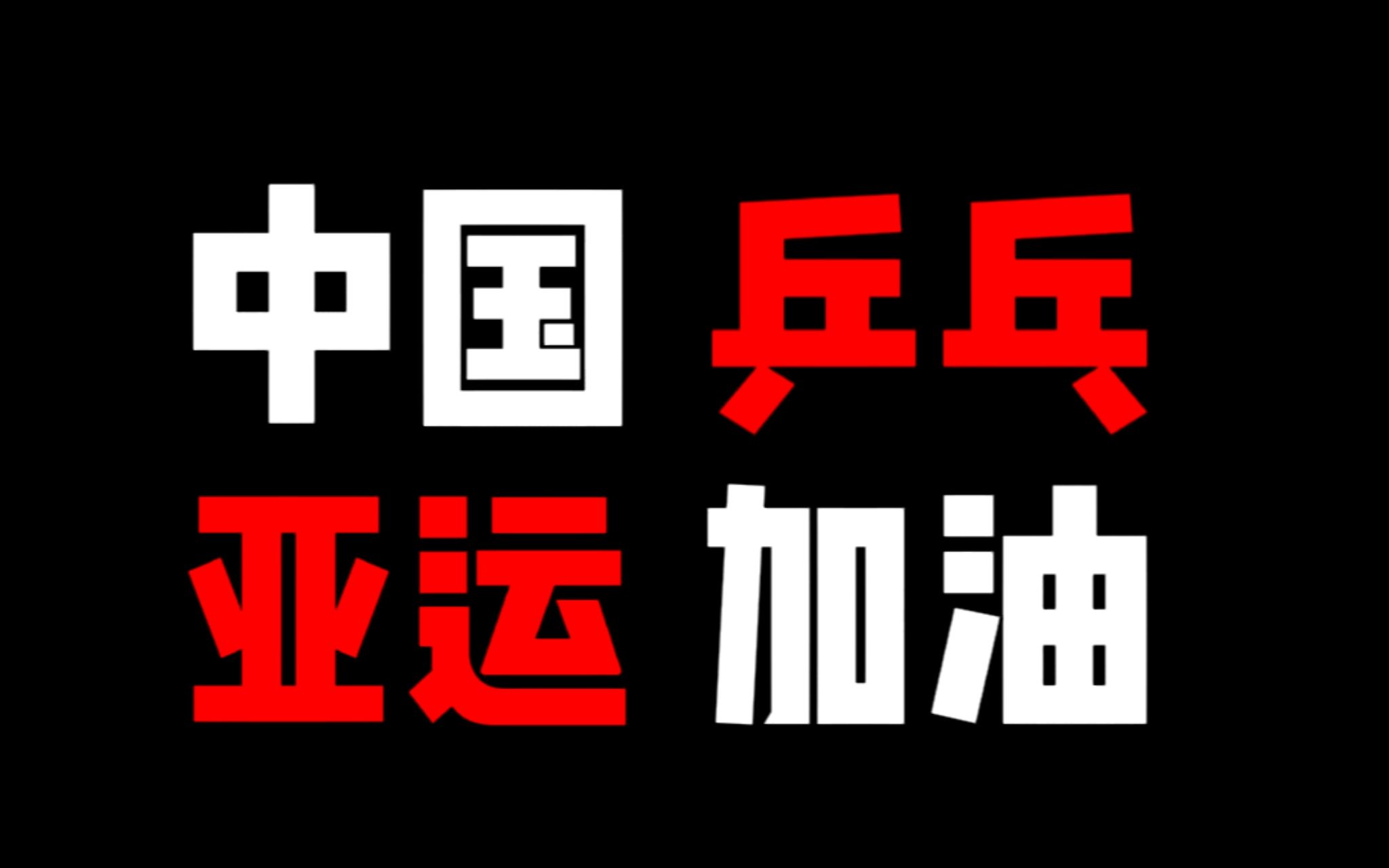 中国 乒乓
亚运 加油